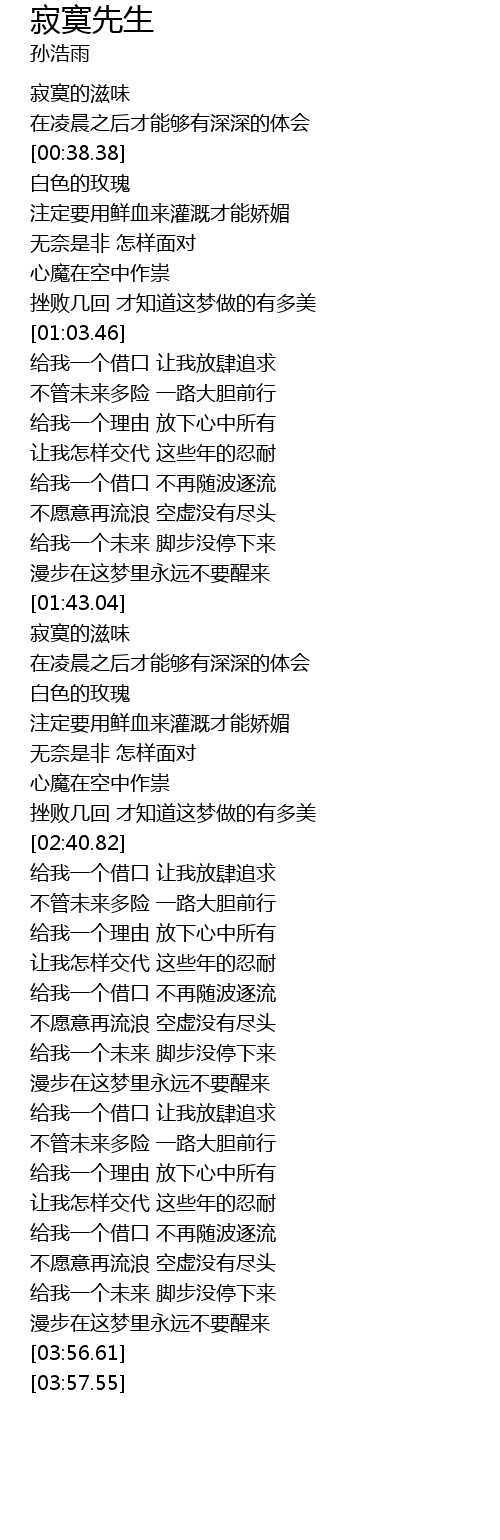 寂寞先生
孙浩雨

寂寞的滋味
在凌晨之后才能够有深深的体会
[00:38.38]
白色的玫瑰
注定要用鲜血来灌溉才能娇媚
无奈是非 怎样面对
心魔在空中作祟
挫败几回 才知道这梦做的有多美
[01:03.46]
给我一个借口 让我放肆追求
不管未来多险 一路大胆前行
给我一个理由 放下心中所有
让我怎样交代 这些年的忍耐
给我一个借口 不再随波逐流
不愿意再流浪 空虚没有尽头
给我一个未来 脚步没停下来
漫步在这梦里永远不要醒来
[01:43.04]
寂寞的滋味
在凌晨之后才能够有深深的体会
白色的玫瑰
注定要用鲜血来灌溉才能娇媚
无奈是非 怎样面对
心魔在空中作祟
挫败几回 才知道这梦做的有多美
[02:40.82]
给我一个借口 让我放肆追求
不管未来多险 一路大胆前行
给我一个理由 放下心中所有
让我怎样交代 这些年的忍耐
给我一个借口 不再随波逐流
不愿意再流浪 空虚没有尽头
给我一个未来 脚步没停下来
漫步在这梦里永远不要醒来
给我一个借口 让我放肆追求
不管未来多险 一路大胆前行
给我一个理由 放下心中所有
让我怎样交代 这些年的忍耐
给我一个借口 不再随波逐流
不愿意再流浪 空虚没有尽头
给我一个未来 脚步没停下来
漫步在这梦里永远不要醒来
[03:56.61]
[03:57.55]